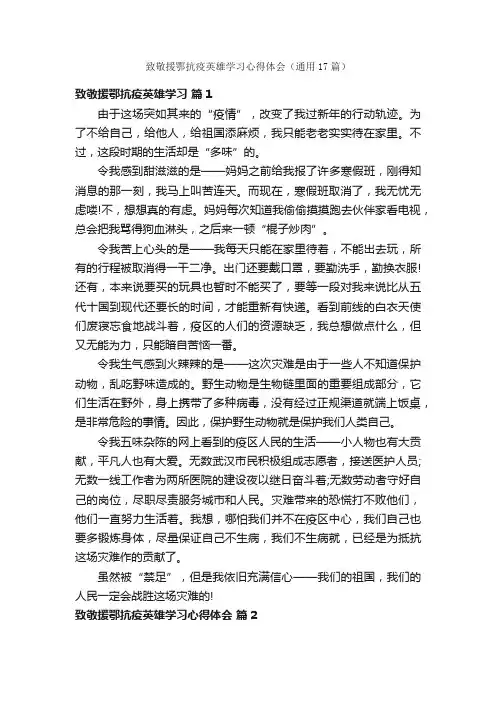 致敬援鄂抗疫英雄学习心得体会（通用17篇）

致敬援鄂抗疫英雄学习 篇1

由于这场突如其来的“疫情”，改变了我过新年的行动轨迹。为了不给自己，给他人，给祖国添麻烦，我只能老老实实待在家里。不过，这段时期的生活却是“多味”的。

令我感到甜滋滋的是——妈妈之前给我报了许多寒假班，刚得知消息的那一刻，我马上叫苦连天。而现在，寒假班取消了，我无忧无虑喽!不，想想真的有虑。妈妈每次知道我偷偷摸摸跑去伙伴家看电视，总会把我骂得狗血淋头，之后来一顿“棍子炒肉”。

令我苦上心头的是——我每天只能在家里待着，不能出去玩，所有的行程被取消得一干二净。出门还要戴口罩，要勤洗手，勤换衣服!还有，本来说要买的玩具也暂时不能买了，要等一段对我来说比从五代十国到现代还要长的时间，才能重新有快递。看到前线的白衣天使们废寝忘食地战斗着，疫区的人们的资源缺乏，我总想做点什么，但又无能为力，只能暗自苦恼一番。

令我生气感到火辣辣的是——这次灾难是由于一些人不知道保护动物，乱吃野味造成的。野生动物是生物链里面的重要组成部分，它们生活在野外，身上携带了多种病毒，没有经过正规渠道就端上饭桌，是非常危险的事情。因此，保护野生动物就是保护我们人类自己。

令我五味杂陈的网上看到的疫区人民的生活——小人物也有大贡献，平凡人也有大爱。无数武汉市民积极组成志愿者，接送医护人员;无数一线工作者为两所医院的建设夜以继日奋斗着;无数劳动者守好自己的岗位，尽职尽责服务城市和人民。灾难带来的恐慌打不败他们，他们一直努力生活着。我想，哪怕我们并不在疫区中心，我们自己也要多锻炼身体，尽量保证自己不生病，我们不生病就，已经是为抵抗这场灾难作的贡献了。

虽然被“禁足”，但是我依旧充满信心——我们的祖国，我们的人民一定会战胜这场灾难的!

致敬援鄂抗疫英雄学习心得体会 篇2